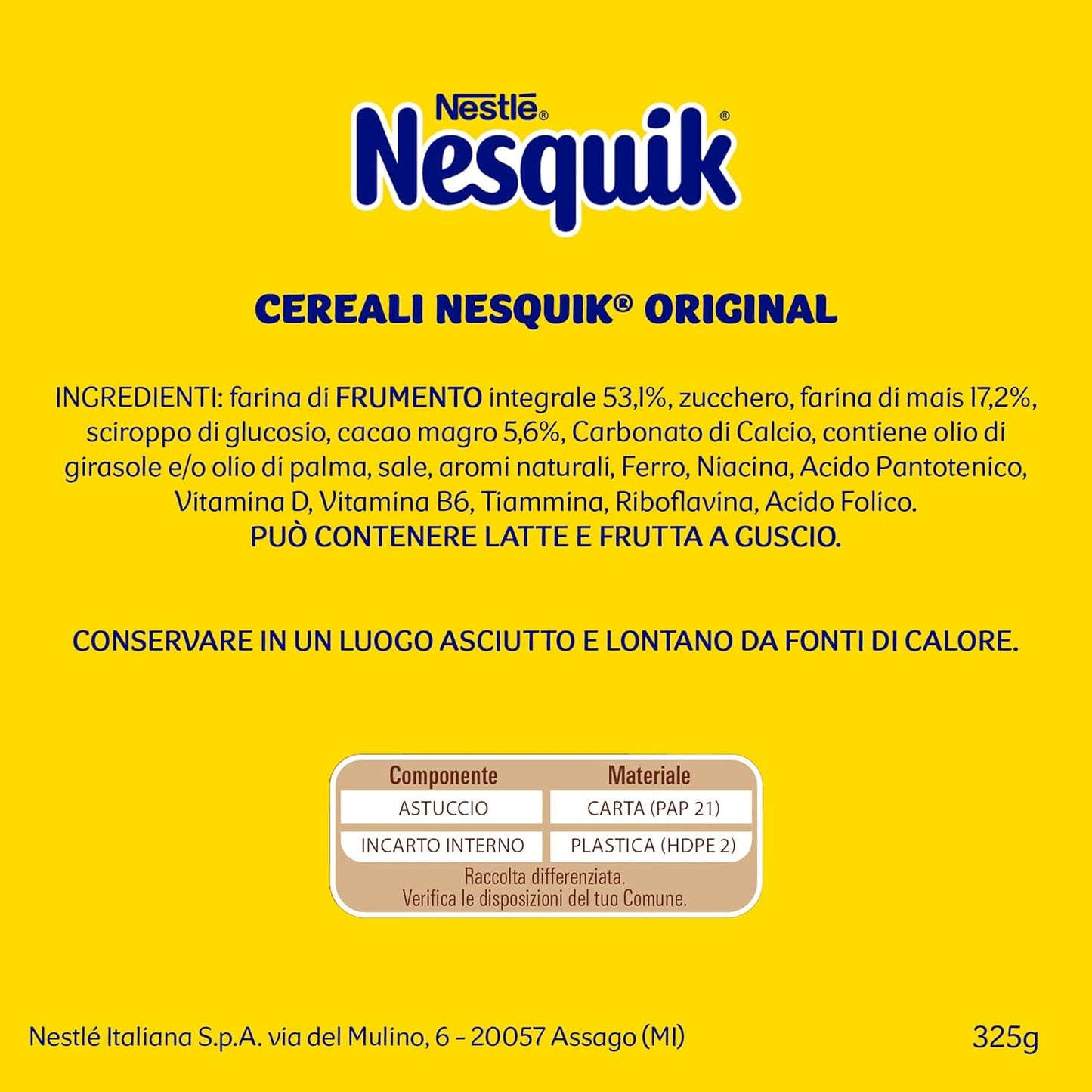 Nestlé®

Nesquik®

CEREALI NESQUIK® ORIGINAL

INGREDIENTI: farina di FRUMENTO integrale 53,1%, zucchero, farina di mais 17,2%, sciroppo di glucosio, cacao magro 5,6%, Carbonato di Calcio, contiene olio di girasole e/o olio di palma, sale, aromi naturali, Ferro, Niacina, Acido Pantotenico, Vitamina D, Vitamina B6, Tiammina, Riboflavina, Acido Folico.
PUÒ CONTENERE LATTE E FRUTTA A GUSCIO.

CONSERVARE IN UN LUOGO ASCIUTTO E LONTANO DA FONTI DI CALORE.

| Componente | Materiale |
|---|---|
| ASTUCCIO | CARTA (PAP 21) |
| INCARTO INTERNO | PLASTICA (HDPE 2) |

Raccolta differenziata.
Verifica le disposizioni del tuo Comune.

Nestlé Italiana S.p.A. via del Mulino, 6 - 20057 Assago (MI)

325g